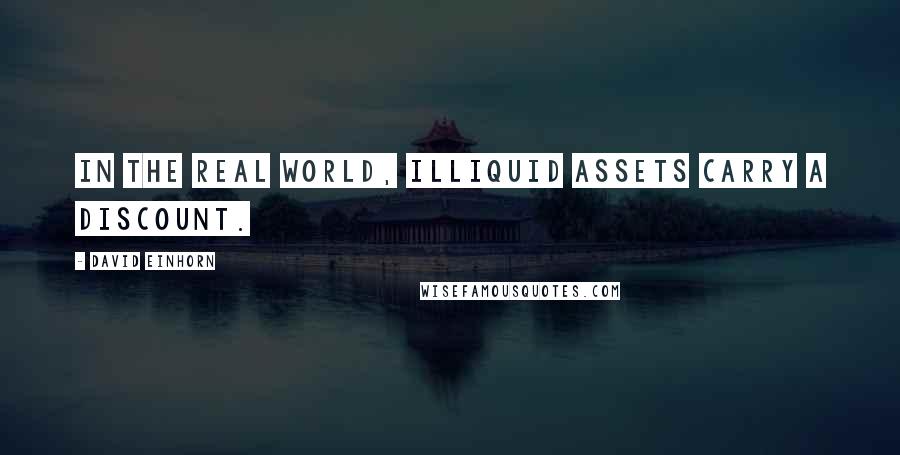 IN THE REAL WORLD, ILLIQUID ASSETS CARRY A DISCOUNT.

- DAVID EINHORN

WISEFAMOUSQUOTES.COM